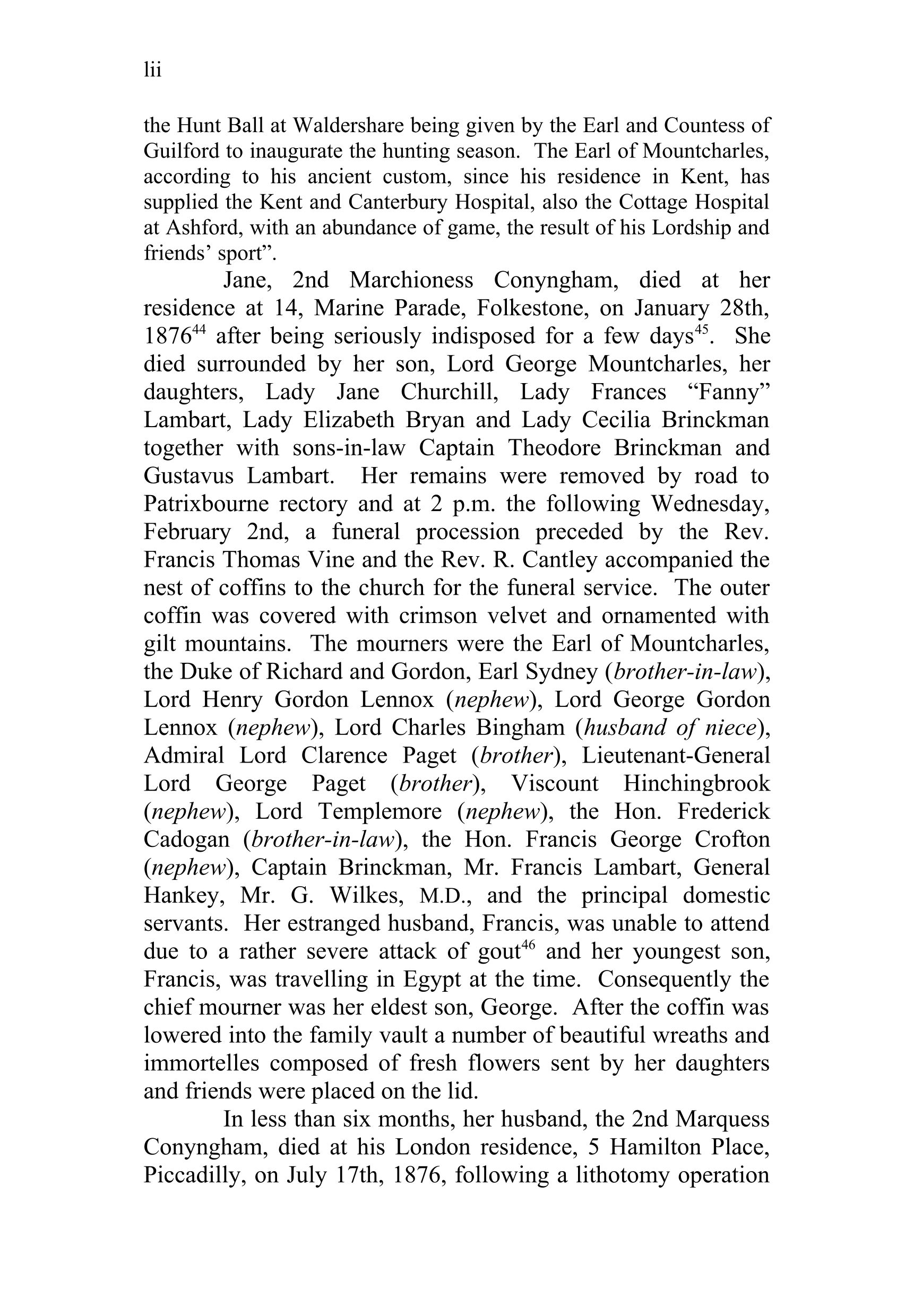 lii

the Hunt Ball at Waldershare being given by the Earl and Countess of Guilford to inaugurate the hunting season. The Earl of Mountcharles, according to his ancient custom, since his residence in Kent, has supplied the Kent and Canterbury Hospital, also the Cottage Hospital at Ashford, with an abundance of game, the result of his Lordship and friends' sport".

Jane, 2nd Marchioness Conyngham, died at her residence at 14, Marine Parade, Folkestone, on January 28th, 1876$^{44}$ after being seriously indisposed for a few days$^{45}$. She died surrounded by her son, Lord George Mountcharles, her daughters, Lady Jane Churchill, Lady Frances "Fanny" Lambart, Lady Elizabeth Bryan and Lady Cecilia Brinckman together with sons-in-law Captain Theodore Brinckman and Gustavus Lambart. Her remains were removed by road to Patrixbourne rectory and at 2 p.m. the following Wednesday, February 2nd, a funeral procession preceded by the Rev. Francis Thomas Vine and the Rev. R. Cantley accompanied the nest of coffins to the church for the funeral service. The outer coffin was covered with crimson velvet and ornamented with gilt mountains. The mourners were the Earl of Mountcharles, the Duke of Richard and Gordon, Earl Sydney (brother-in-law), Lord Henry Gordon Lennox (nephew), Lord George Gordon Lennox (nephew), Lord Charles Bingham (husband of niece), Admiral Lord Clarence Paget (brother), Lieutenant-General Lord George Paget (brother), Viscount Hinchingbrook (nephew), Lord Templemore (nephew), the Hon. Frederick Cadogan (brother-in-law), the Hon. Francis George Crofton (nephew), Captain Brinckman, Mr. Francis Lambart, General Hankey, Mr. G. Wilkes, M.D., and the principal domestic servants. Her estranged husband, Francis, was unable to attend due to a rather severe attack of gout$^{46}$ and her youngest son, Francis, was travelling in Egypt at the time. Consequently the chief mourner was her eldest son, George. After the coffin was lowered into the family vault a number of beautiful wreaths and immortelles composed of fresh flowers sent by her daughters and friends were placed on the lid.

In less than six months, her husband, the 2nd Marquess Conyngham, died at his London residence, 5 Hamilton Place, Piccadilly, on July 17th, 1876, following a lithotomy operation